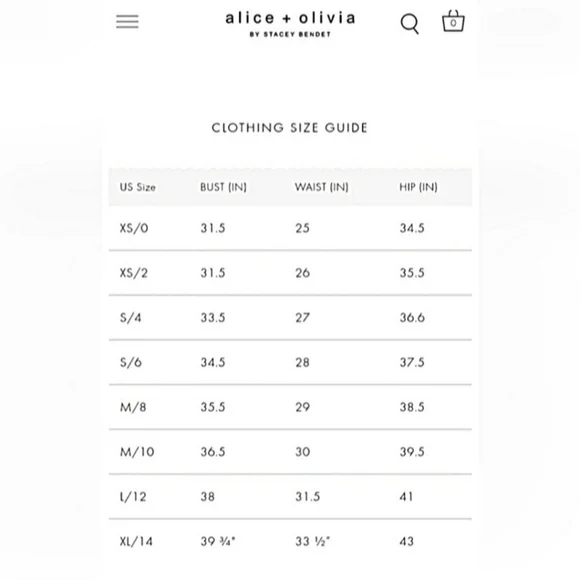 alice + olivia
BY STACEY BENDET

0

CLOTHING SIZE GUIDE

| US Size | BUST (IN) | WAIST (IN) | HIP (IN) |
|---|---|---|---|
| XS/0 | 31.5 | 25 | 34.5 |
| XS/2 | 31.5 | 26 | 35.5 |
| S/4 | 33.5 | 27 | 36.6 |
| S/6 | 34.5 | 28 | 37.5 |
| M/8 | 35.5 | 29 | 38.5 |
| M/10 | 36.5 | 30 | 39.5 |
| L/12 | 38 | 31.5 | 41 |
| XL/14 | 39 ¾" | 33 ½" | 43 |